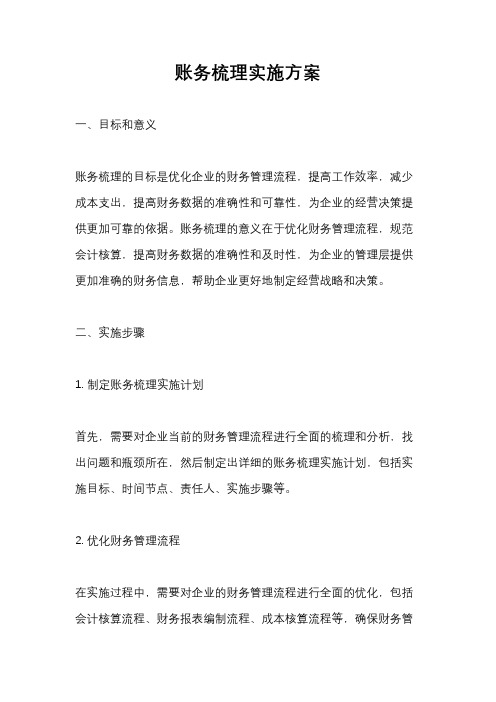 账务梳理实施方案

一、目标和意义

账务梳理的目标是优化企业的财务管理流程，提高工作效率，减少成本支出，提高财务数据的准确性和可靠性，为企业的经营决策提供更加可靠的依据。账务梳理的意义在于优化财务管理流程，规范会计核算，提高财务数据的准确性和及时性，为企业的管理层提供更加准确的财务信息，帮助企业更好地制定经营战略和决策。

二、实施步骤

1. 制定账务梳理实施计划

首先，需要对企业当前的财务管理流程进行全面的梳理和分析，找出问题和瓶颈所在，然后制定出详细的账务梳理实施计划，包括实施目标、时间节点、责任人、实施步骤等。

2. 优化财务管理流程

在实施过程中，需要对企业的财务管理流程进行全面的优化，包括会计核算流程、财务报表编制流程、成本核算流程等，确保财务管